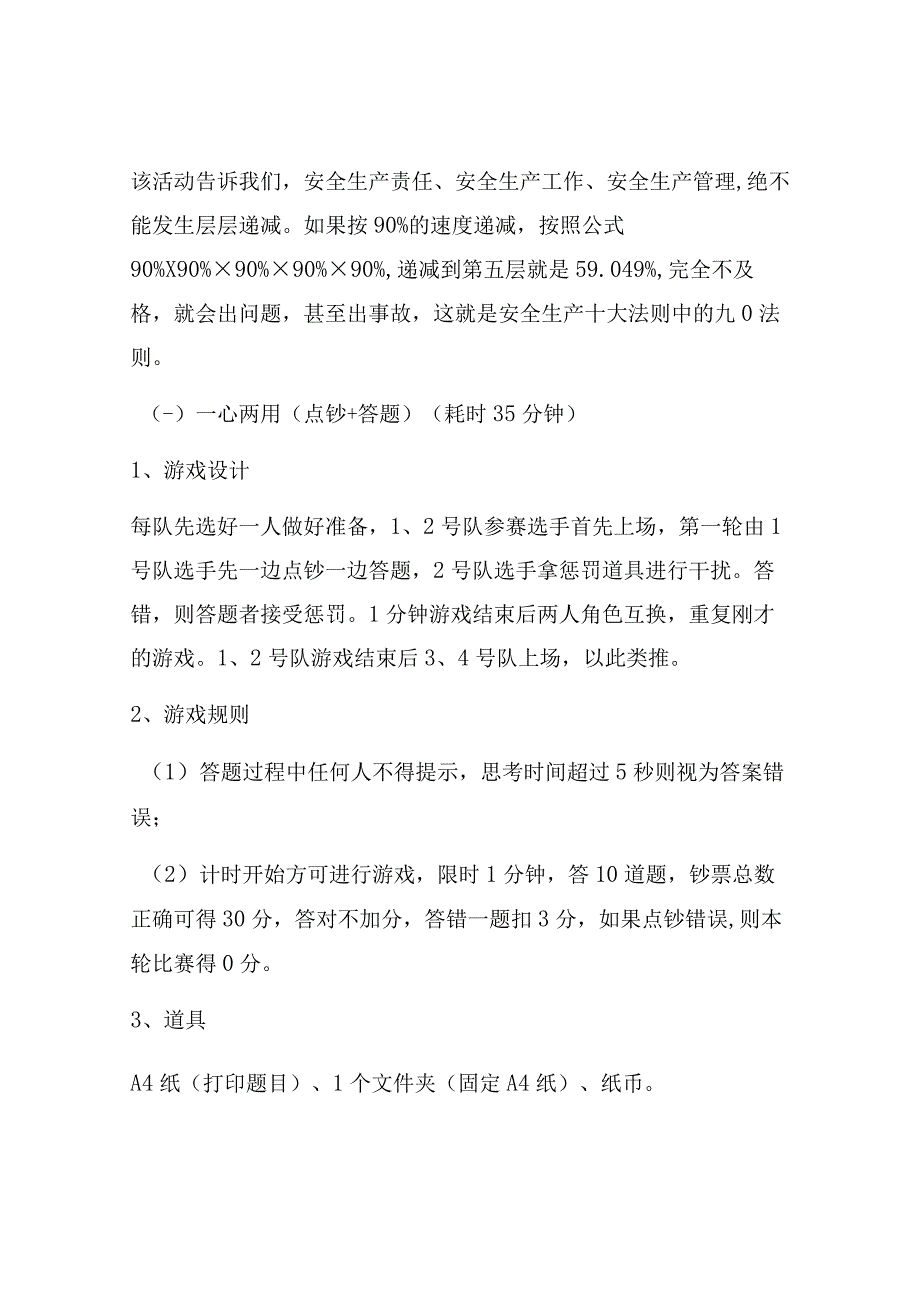 该活动告诉我们，安全生产责任、安全生产工作、安全生产管理,绝不能发生层层递减。如果按90%的速度递减，按照公式90%X90%×90%×90%×90%,递减到第五层就是59.049%,完全不及格，就会出问题，甚至出事故，这就是安全生产十大法则中的九0法则。

(-）一心两用（点钞+答题）（耗时35分钟）

1、游戏设计

每队先选好一人做好准备，1、2号队参赛选手首先上场，第一轮由1号队选手先一边点钞一边答题，2号队选手拿惩罚道具进行干扰。答错，则答题者接受惩罚。1分钟游戏结束后两人角色互换，重复刚才的游戏。1、2号队游戏结束后3、4号队上场，以此类推。

2、游戏规则

（1）答题过程中任何人不得提示，思考时间超过5秒则视为答案错误；

（2）计时开始方可进行游戏，限时1分钟，答10道题，钞票总数正确可得30分，答对不加分，答错一题扣3分，如果点钞错误,则本轮比赛得0分。

3、道具

A4纸（打印题目）、1个文件夹（固定A4纸）、纸币。